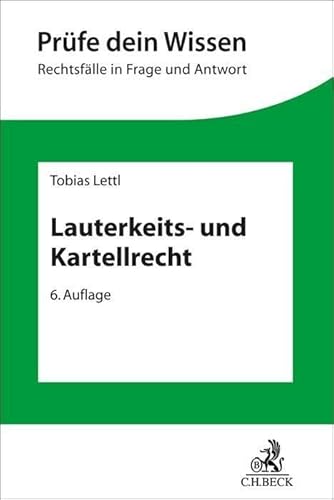 Prüfe dein Wissen
Rechtsfälle in Frage und Antwort

Tobias Lettl

Lauterkeits- und Kartellrecht

6. Auflage

B
C.H.BECK